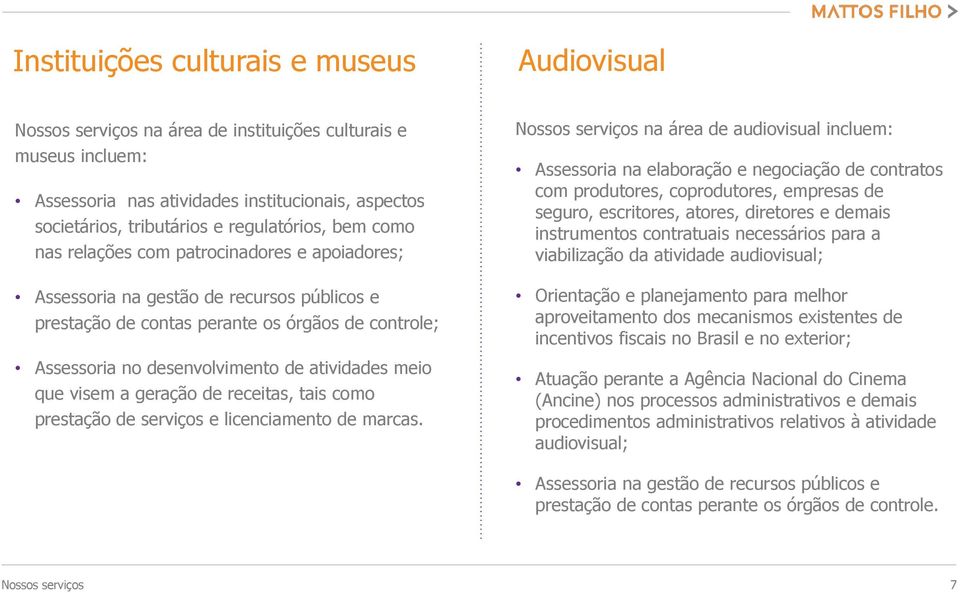 MATTOS FILHO >

Instituições culturais e museus

Nossos serviços na área de instituições culturais e museus incluem:

• Assessoria nas atividades institucionais, aspectos societários, tributários e regulatórios, bem como nas relações com patrocinadores e apoiadores;

• Assessoria na gestão de recursos públicos e prestação de contas perante os órgãos de controle;

• Assessoria no desenvolvimento de atividades meio que visem a geração de receitas, tais como prestação de serviços e licenciamento de marcas.

Audiovisual

Nossos serviços na área de audiovisual incluem:

• Assessoria na elaboração e negociação de contratos com produtores, coprodutores, empresas de seguro, escritores, atores, diretores e demais instrumentos contratuais necessários para a viabilização da atividade audiovisual;

• Orientação e planejamento para melhor aproveitamento dos mecanismos existentes de incentivos fiscais no Brasil e no exterior;

• Atuação perante a Agência Nacional do Cinema (Ancine) nos processos administrativos e demais procedimentos administrativos relativos à atividade audiovisual;

• Assessoria na gestão de recursos públicos e prestação de contas perante os órgãos de controle.

Nossos serviços

7